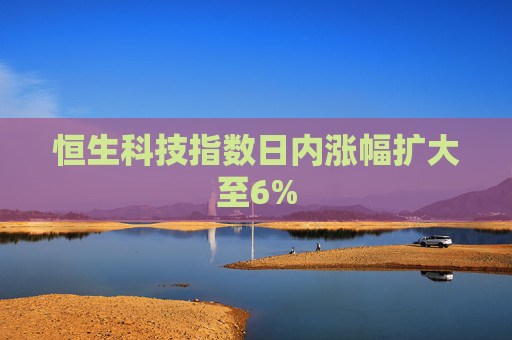 恒生科技指数日内涨幅扩大至6%